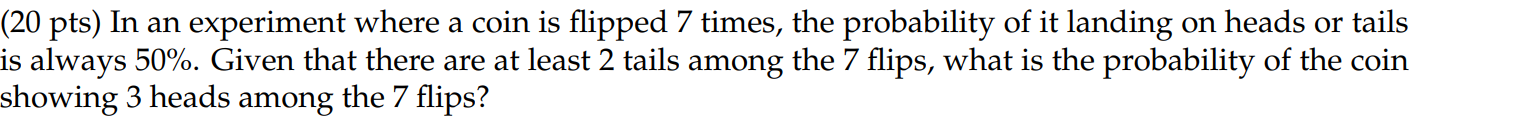 (20 pts) In an experiment where a coin is flipped 7 times, the probability of it landing on heads or tails is always 50%. Given that there are at least 2 tails among the 7 flips, what is the probability of the coin showing 3 heads among the 7 flips?